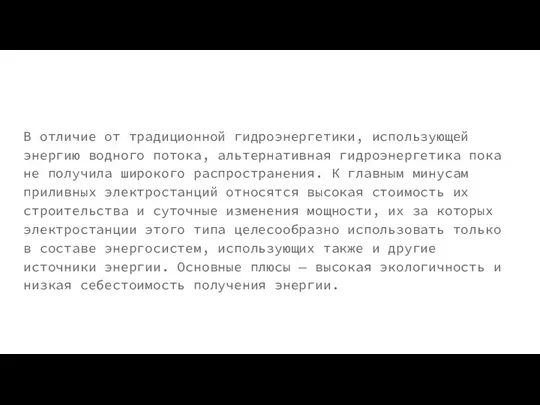 В отличие от традиционной гидроэнергетики, использующей энергию водного потока, альтернативная гидроэнергетика пока не получила широкого распространения. К главным минусам приливных электростанций относятся высокая стоимость их строительства и суточные изменения мощности, их за которых электростанции этого типа целесообразно использовать только в составе энергосистем, использующих также и другие источники энергии. Основные плюсы — высокая экологичность и низкая себестоимость получения энергии.